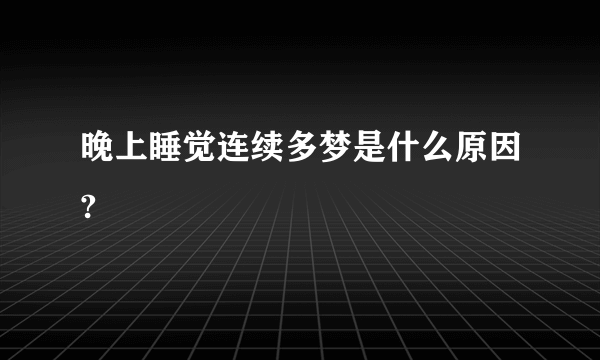 晚上睡觉连续多梦是什么原因?